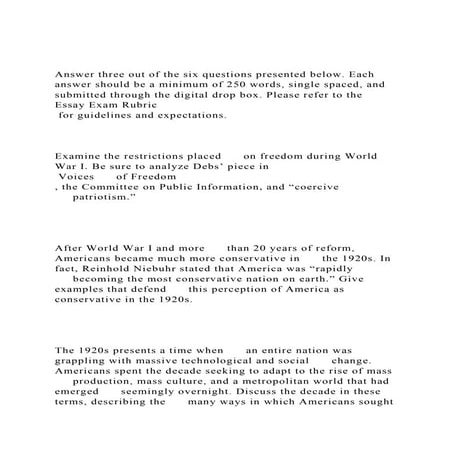 Answer three out of the six questions presented below. Each answer should be a minimum of 250 words, single spaced, and submitted through the digital drop box. Please refer to the Essay Exam Rubric
for guidelines and expectations.

Examine the restrictions placed on freedom during World War I. Be sure to analyze Debs' piece in
Voices of Freedom
, the Committee on Public Information, and "coercive patriotism."

After World War I and more than 20 years of reform, Americans became much more conservative in the 1920s. In fact, Reinhold Niebuhr stated that America was "rapidly becoming the most conservative nation on earth." Give examples that defend this perception of America as conservative in the 1920s.

The 1920s presents a time when an entire nation was grappling with massive technological and social change. Americans spent the decade seeking to adapt to the rise of mass production, mass culture, and a metropolitan world that had emerged seemingly overnight. Discuss the decade in these terms, describing the many ways in which Americans sought